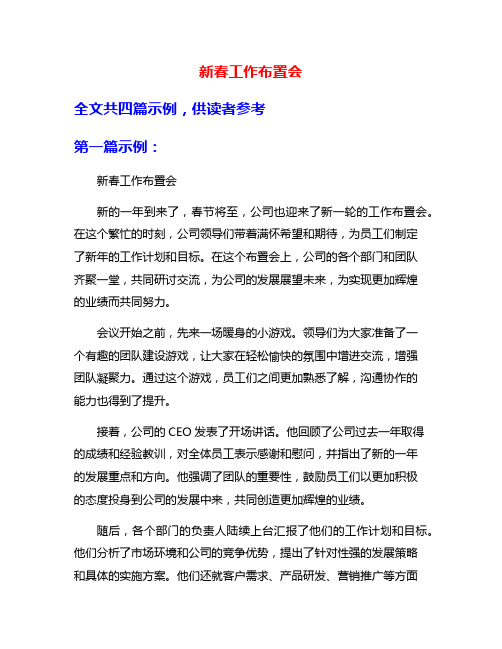 新春工作布置会

全文共四篇示例，供读者参考

第一篇示例：

新春工作布置会

新的一年到来了，春节将至，公司也迎来了新一轮的工作布置会。在这个繁忙的时刻，公司领导们带着满怀希望和期待，为员工们制定了新年的工作计划和目标。在这个布置会上，公司的各个部门和团队齐聚一堂，共同研讨交流，为公司的发展展望未来，为实现更加辉煌的业绩而共同努力。

会议开始之前，先来一场暖身的小游戏。领导们为大家准备了一个有趣的团队建设游戏，让大家在轻松愉快的氛围中增进交流，增强团队凝聚力。通过这个游戏，员工们之间更加熟悉了解，沟通协作的能力也得到了提升。

接着，公司的 CEO 发表了开场讲话。他回顾了公司过去一年取得的成绩和经验教训，对全体员工表示感谢和慰问，并指出了新的一年的发展重点和方向。他强调了团队的重要性，鼓励员工们以更加积极的态度投身到公司的发展中来，共同创造更加辉煌的业绩。

随后，各个部门的负责人陆续上台汇报了他们的工作计划和目标。他们分析了市场环境和公司的竞争优势，提出了针对性强的发展策略和具体的实施方案。他们还就客户需求、产品研发、营销推广等方面